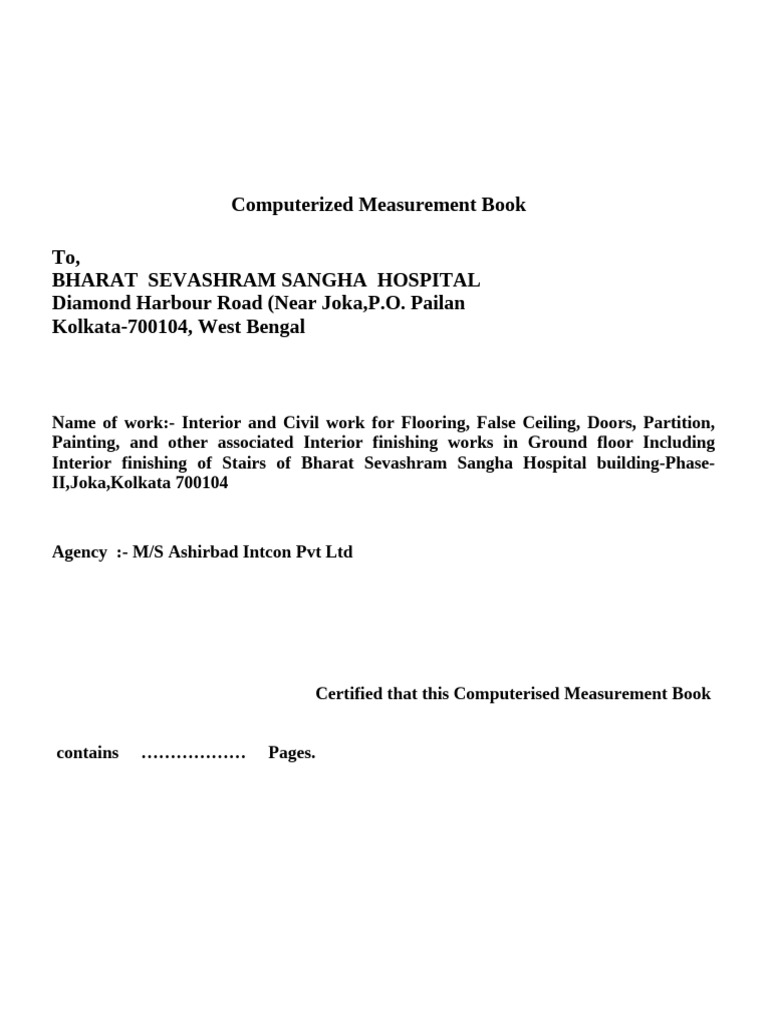 Computerized Measurement Book

To,
BHARAT SEVASHRAM SANGHA HOSPITAL
Diamond Harbour Road (Near Joka,P.O. Pailan
Kolkata-700104, West Bengal

Name of work:- Interior and Civil work for Flooring, False Ceiling, Doors, Partition, Painting, and other associated Interior finishing works in Ground floor Including Interior finishing of Stairs of Bharat Sevashram Sangha Hospital building-Phase-II,Joka,Kolkata 700104

Agency :- M/S Ashirbad Intcon Pvt Ltd

Certified that this Computerised Measurement Book

contains ……………… Pages.